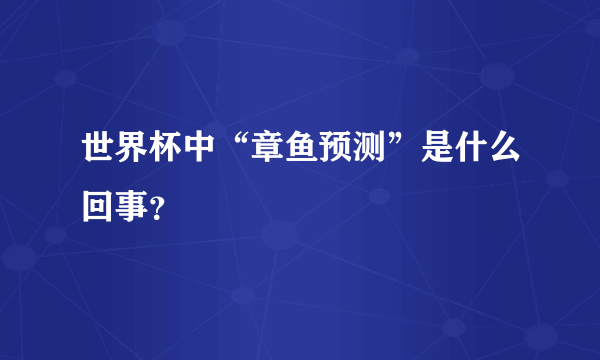 世界杯中“章鱼预测”是什么回事?